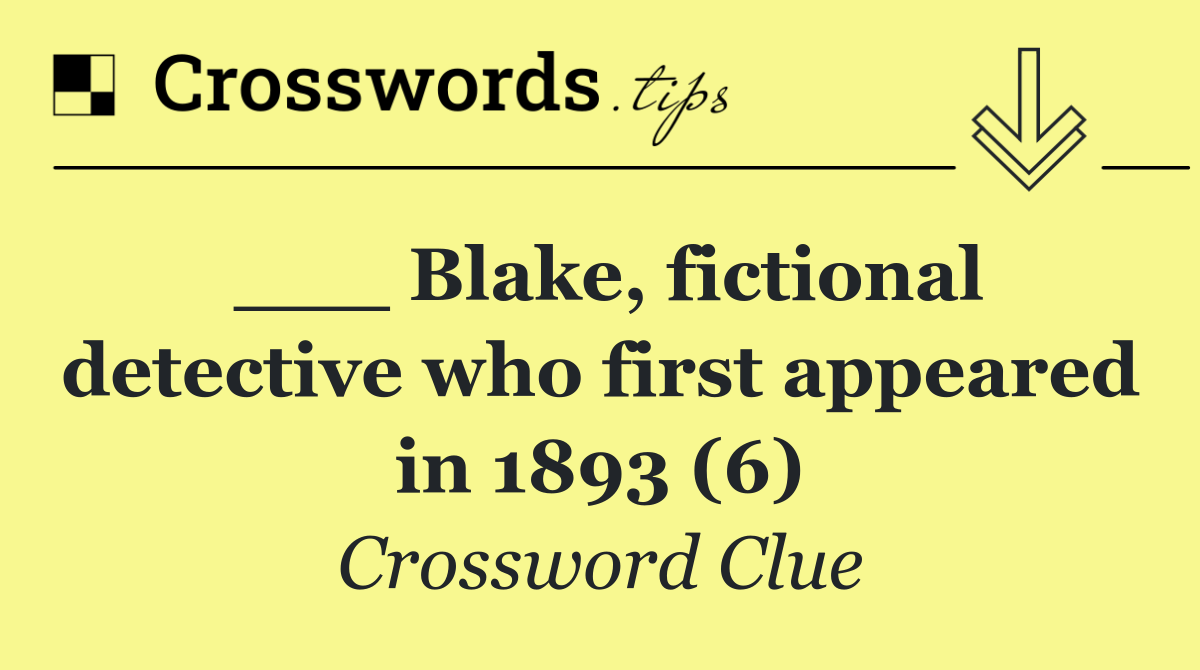 Crosswords.tips

___ Blake, fictional detective who first appeared in 1893 (6)

Crossword Clue